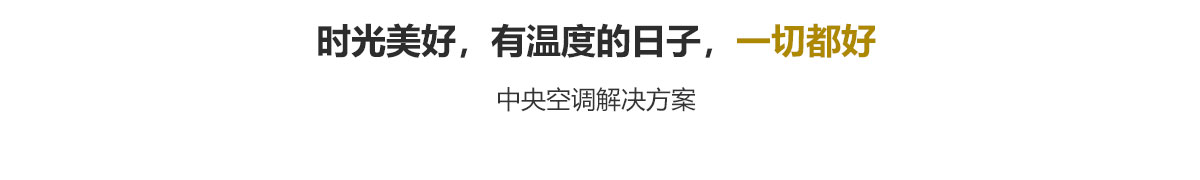 时光美好，有温度的日子，一切都好

中央空调解决方案